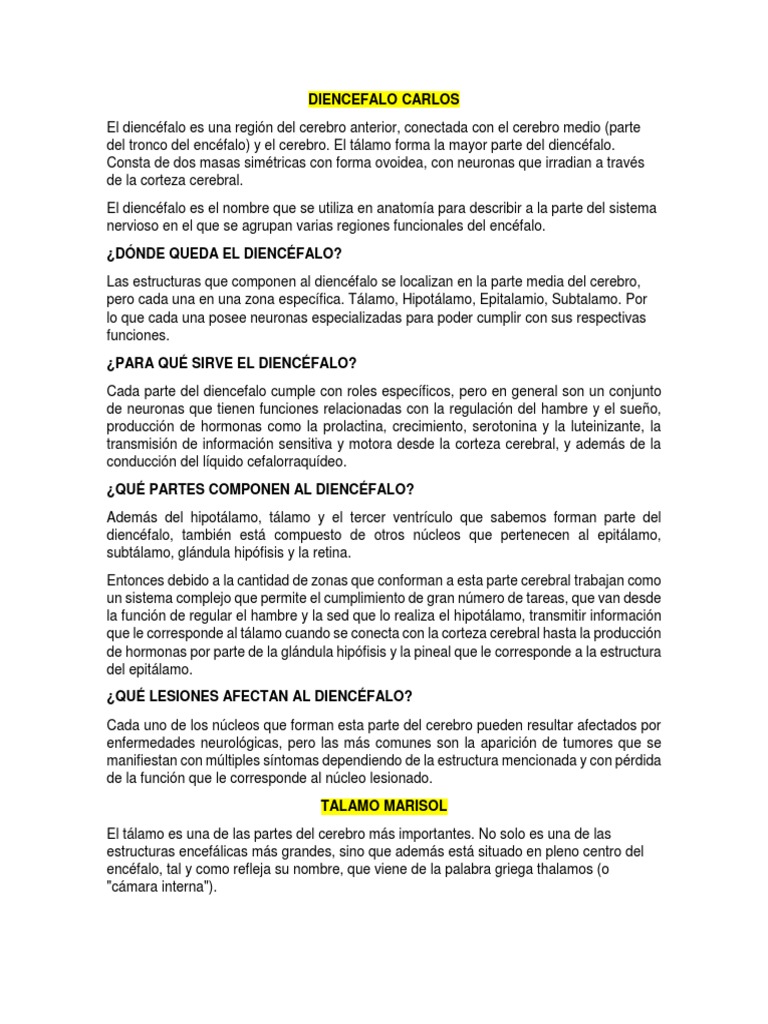 DIENCEFALO CARLOS

El diencéfalo es una región del cerebro anterior, conectada con el cerebro medio (parte del tronco del encéfalo) y el cerebro. El tálamo forma la mayor parte del diencéfalo. Consta de dos masas simétricas con forma ovoidea, con neuronas que irradian a través de la corteza cerebral.

El diencéfalo es el nombre que se utiliza en anatomía para describir a la parte del sistema nervioso en el que se agrupan varias regiones funcionales del encéfalo.

¿DÓNDE QUEDA EL DIENCÉFALO?

Las estructuras que componen al diencéfalo se localizan en la parte media del cerebro, pero cada una en una zona específica. Tálamo, Hipotálamo, Epitalamio, Subtalamo. Por lo que cada una posee neuronas especializadas para poder cumplir con sus respectivas funciones.

¿PARA QUÉ SIRVE EL DIENCÉFALO?

Cada parte del diencefalo cumple con roles específicos, pero en general son un conjunto de neuronas que tienen funciones relacionadas con la regulación del hambre y el sueño, producción de hormonas como la prolactina, crecimiento, serotonina y la luteinizante, la transmisión de información sensitiva y motora desde la corteza cerebral, y además de la conducción del líquido cefalorraquídeo.

¿QUÉ PARTES COMPONEN AL DIENCÉFALO?

Además del hipotálamo, tálamo y el tercer ventrículo que sabemos forman parte del diencéfalo, también está compuesto de otros núcleos que pertenecen al epitálamo, subtálamo, glándula hipófisis y la retina.

Entonces debido a la cantidad de zonas que conforman a esta parte cerebral trabajan como un sistema complejo que permite el cumplimiento de gran número de tareas, que van desde la función de regular el hambre y la sed que lo realiza el hipotálamo, transmitir información que le corresponde al tálamo cuando se conecta con la corteza cerebral hasta la producción de hormonas por parte de la glándula hipófisis y la pineal que le corresponde a la estructura del epitálamo.

¿QUÉ LESIONES AFECTAN AL DIENCÉFALO?

Cada uno de los núcleos que forman esta parte del cerebro pueden resultar afectados por enfermedades neurológicas, pero las más comunes son la aparición de tumores que se manifiestan con múltiples síntomas dependiendo de la estructura mencionada y con pérdida de la función que le corresponde al núcleo lesionado.

TALAMO MARISOL

El tálamo es una de las partes del cerebro más importantes. No solo es una de las estructuras encefálicas más grandes, sino que además está situado en pleno centro del encéfalo, tal y como refleja su nombre, que viene de la palabra griega thalamos (o "cámara interna").